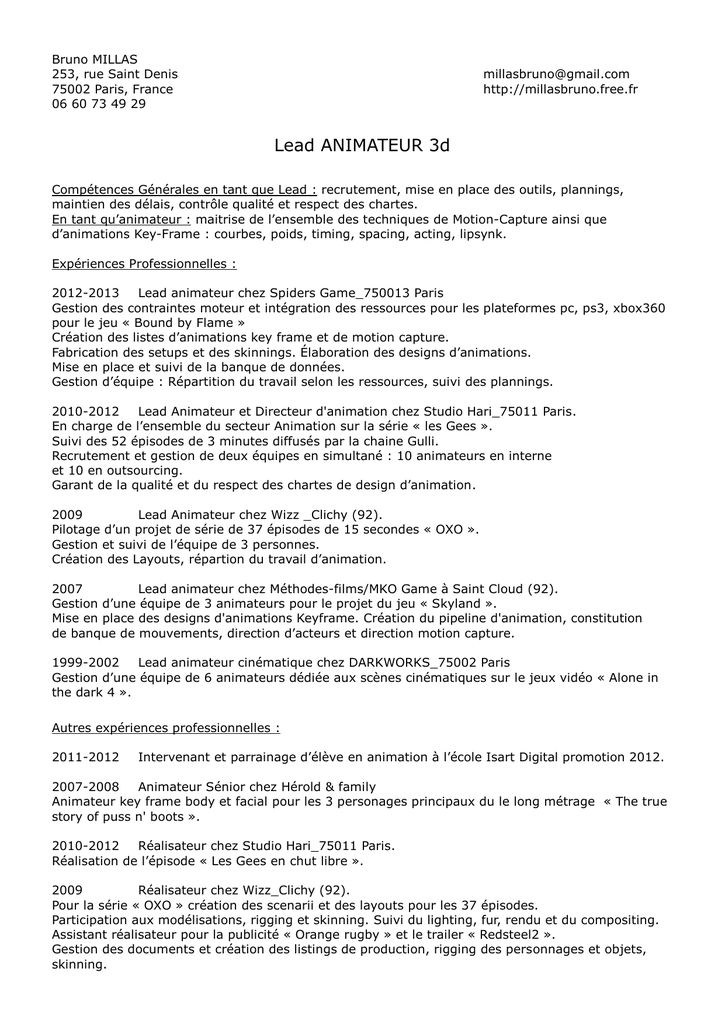 Bruno MILLAS
253, rue Saint Denis
75002 Paris, France
06 60 73 49 29

millasbruno@gmail.com
http://millasbruno.free.fr

Lead ANIMATEUR 3d

Compétences Générales en tant que Lead : recrutement, mise en place des outils, plannings, maintien des délais, contrôle qualité et respect des chartes.
En tant qu'animateur : maitrise de l'ensemble des techniques de Motion-Capture ainsi que d'animations Key-Frame : courbes, poids, timing, spacing, acting, lipsynk.

Expériences Professionnelles :

2012-2013 Lead animateur chez Spiders Game_750013 Paris
Gestion des contraintes moteur et intégration des ressources pour les plateformes pc, ps3, xbox360 pour le jeu « Bound by Flame »
Création des listes d'animations key frame et de motion capture.
Fabrication des setups et des skinnings. Élaboration des designs d'animations.
Mise en place et suivi de la banque de données.
Gestion d'équipe : Répartition du travail selon les ressources, suivi des plannings.

2010-2012 Lead Animateur et Directeur d'animation chez Studio Hari_75011 Paris.
En charge de l'ensemble du secteur Animation sur la série « les Gees ».
Suivi des 52 épisodes de 3 minutes diffusés par la chaine Gulli.
Recrutement et gestion de deux équipes en simultané : 10 animateurs en interne et 10 en outsourcing.
Garant de la qualité et du respect des chartes de design d'animation.

2009 Lead Animateur chez Wizz _Clichy (92).
Pilotage d'un projet de série de 37 épisodes de 15 secondes « OXO ».
Gestion et suivi de l'équipe de 3 personnes.
Création des Layouts, répartion du travail d'animation.

2007 Lead animateur chez Méthodes-films/MKO Game à Saint Cloud (92).
Gestion d'une équipe de 3 animateurs pour le projet du jeu « Skyland ».
Mise en place des designs d'animations Keyframe. Création du pipeline d'animation, constitution de banque de mouvements, direction d'acteurs et direction motion capture.

1999-2002 Lead animateur cinématique chez DARKWORKS_75002 Paris
Gestion d'une équipe de 6 animateurs dédiée aux scènes cinématiques sur le jeux vidéo « Alone in the dark 4 ».

Autres expériences professionnelles :

2011-2012 Intervenant et parrainage d'élève en animation à l'école Isart Digital promotion 2012.

2007-2008 Animateur Sénior chez Hérold & family
Animateur key frame body et facial pour les 3 personages principaux du le long métrage « The true story of puss n' boots ».

2010-2012 Réalisateur chez Studio Hari_75011 Paris.
Réalisation de l'épisode « Les Gees en chut libre ».

2009 Réalisateur chez Wizz_Clichy (92).
Pour la série « OXO » création des scenarii et des layouts pour les 37 épisodes.
Participation aux modélisations, rigging et skinning. Suivi du lighting, fur, rendu et du compositing.
Assistant réalisateur pour la publicité « Orange rugby » et le trailer « Redsteel2 ».
Gestion des documents et création des listings de production, rigging des personnages et objets, skinning.